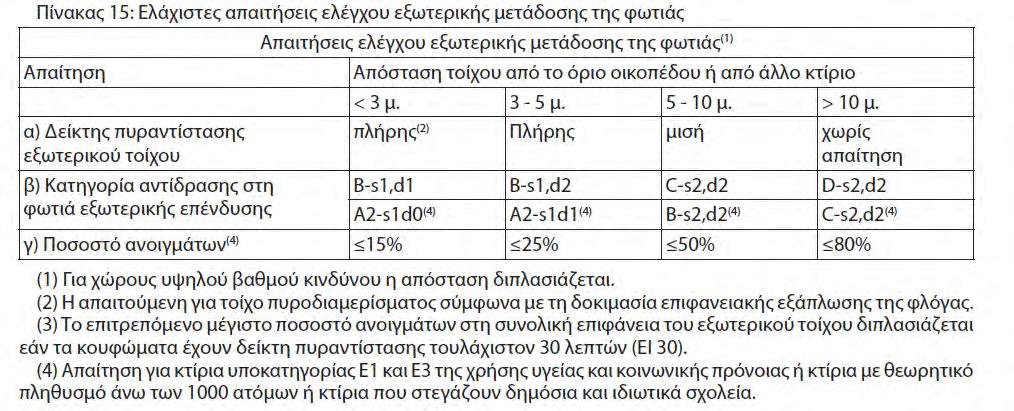 Πίνακας 15: Ελάχιστες απαιτήσεις ελέγχου εξωτερικής μετάδοσης της φωτιάς

| Απαιτήσεις ελέγχου εξωτερικής μετάδοσης της φωτιάς$^{(1)}$ | | | | |
|---|---|---|---|---|
| Απαίτηση | Απόσταση τοίχου από το όριο οικοπέδου ή από άλλο κτίριο | | | |
| | < 3 μ. | 3 - 5 μ. | 5 - 10 μ. | > 10 μ. |
| α) Δείκτης πυραντίστασης εξωτερικού τοίχου | πλήρης$^{(2)}$ | Πλήρης | μισή | χωρίς απαίτηση |
| β) Κατηγορία αντίδρασης στη φωτιά εξωτερικής επένδυσης | B-s1,d1 | B-s1,d2 | C-s2,d2 | D-s2,d2 |
| | A2-s1d0$^{(4)}$ | A2-s1d1$^{(4)}$ | B-s2,d2$^{(4)}$ | C-s2,d2$^{(4)}$ |
| γ) Ποσοστό ανοιγμάτων$^{(4)}$ | ≤15% | ≤25% | ≤50% | ≤80% |

(1) Για χώρους υψηλού βαθμού κινδύνου η απόσταση διπλασιάζεται.
(2) Η απαιτούμενη για τοίχο πυροδιαμερίσματος σύμφωνα με τη δοκιμασία επιφανειακής εξάπλωσης της φλόγας.
(3) Το επιτρεπόμενο μέγιστο ποσοστό ανοιγμάτων στη συνολική επιφάνεια του εξωτερικού τοίχου διπλασιάζεται εάν τα κουφώματα έχουν δείκτη πυραντίστασης τουλάχιστον 30 λεπτών (EI 30).
(4) Απαίτηση για κτίρια υποκατηγορίας Ε1 και Ε3 της χρήσης υγείας και κοινωνικής πρόνοιας ή κτίρια με θεωρητικό πληθυσμό άνω των 1000 ατόμων ή κτίρια που στεγάζουν δημόσια και ιδιωτικά σχολεία.